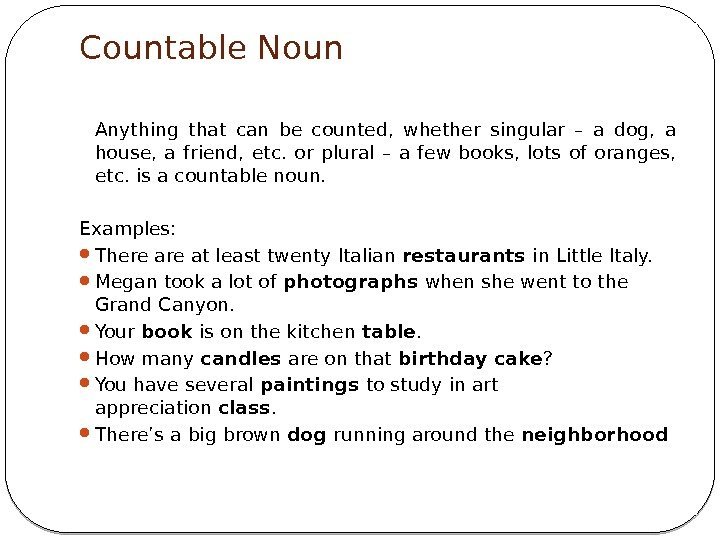 Countable Noun

Anything that can be counted, whether singular – a dog, a house, a friend, etc. or plural – a few books, lots of oranges, etc. is a countable noun.

Examples:
- There are at least twenty Italian **restaurants** in Little Italy.
- Megan took a lot of **photographs** when she went to the Grand Canyon.
- Your **book** is on the kitchen **table**.
- How many **candles** are on that **birthday cake**?
- You have several **paintings** to study in art appreciation **class**.
- There's a big brown **dog** running around the **neighborhood**